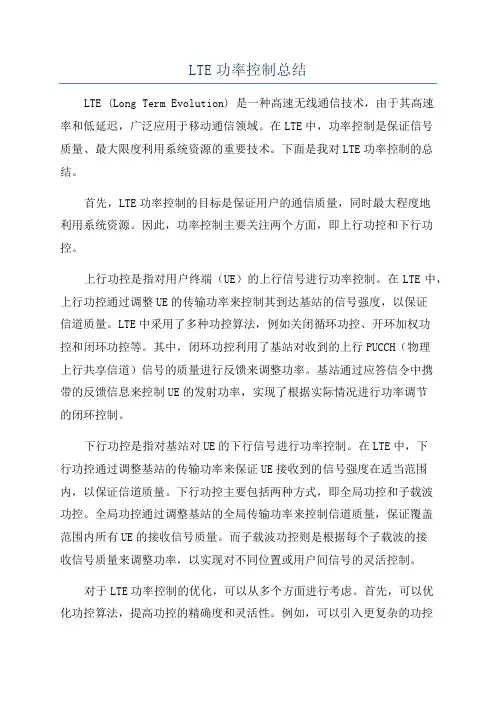 LTE 功率控制总结

LTE (Long Term Evolution) 是一种高速无线通信技术，由于其高速率和低延迟，广泛应用于移动通信领域。在 LTE 中，功率控制是保证信号质量、最大限度利用系统资源的重要技术。下面是我对 LTE 功率控制的总结。

首先，LTE 功率控制的目标是保证用户的通信质量，同时最大程度地利用系统资源。因此，功率控制主要关注两个方面，即上行功控和下行功控。

上行功控是指对用户终端（UE）的上行信号进行功率控制。在 LTE 中，上行功控通过调整 UE 的传输功率来控制其到达基站的信号强度，以保证信道质量。LTE 中采用了多种功控算法，例如关闭循环功控、开环加权功控和闭环功控等。其中，闭环功控利用了基站对收到的上行 PUCCH（物理上行共享信道）信号的质量进行反馈来调整功率。基站通过应答信令中携带的反馈信息来控制 UE 的发射功率，实现了根据实际情况进行功率调节的闭环控制。

下行功控是指对基站对 UE 的下行信号进行功率控制。在 LTE 中，下行功控通过调整基站的传输功率来保证 UE 接收到的信号强度在适当范围内，以保证信道质量。下行功控主要包括两种方式，即全局功控和子载波功控。全局功控通过调整基站的全局传输功率来控制信道质量，保证覆盖范围内所有 UE 的接收信号质量。而子载波功控则是根据每个子载波的接收信号质量来调整功率，以实现对不同位置或用户间信号的灵活控制。

对于 LTE 功率控制的优化，可以从多个方面进行考虑。首先，可以优化功控算法，提高功控的精确度和灵活性。例如，可以引入更复杂的功控